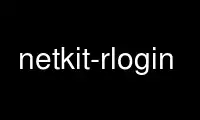 netkit-rlogin